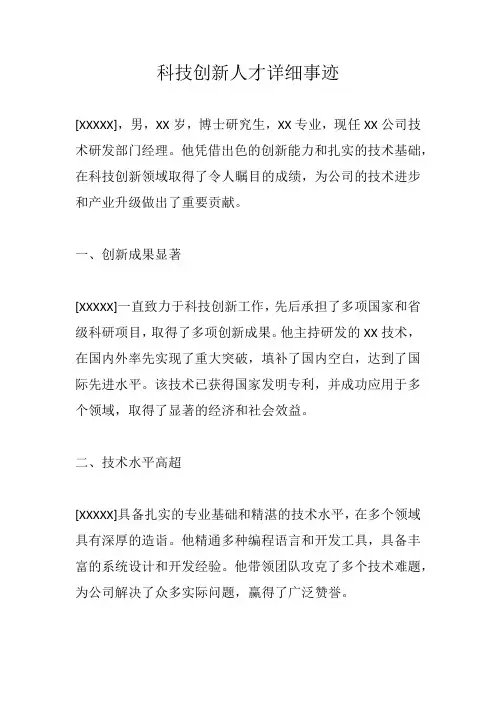 科技创新人才详细事迹

[xxxxx]，男，xx 岁，博士研究生，xx 专业，现任 xx 公司技术研发部门经理。他凭借出色的创新能力和扎实的技术基础，在科技创新领域取得了令人瞩目的成绩，为公司的技术进步和产业升级做出了重要贡献。

一、创新成果显著

[xxxxx]一直致力于科技创新工作，先后承担了多项国家和省级科研项目，取得了多项创新成果。他主持研发的 xx 技术，在国内外率先实现了重大突破，填补了国内空白，达到了国际先进水平。该技术已获得国家发明专利，并成功应用于多个领域，取得了显著的经济和社会效益。

二、技术水平高超

[xxxxx]具备扎实的专业基础和精湛的技术水平，在多个领域具有深厚的造诣。他精通多种编程语言和开发工具，具备丰富的系统设计和开发经验。他带领团队攻克了多个技术难题，为公司解决了众多实际问题，赢得了广泛赞誉。